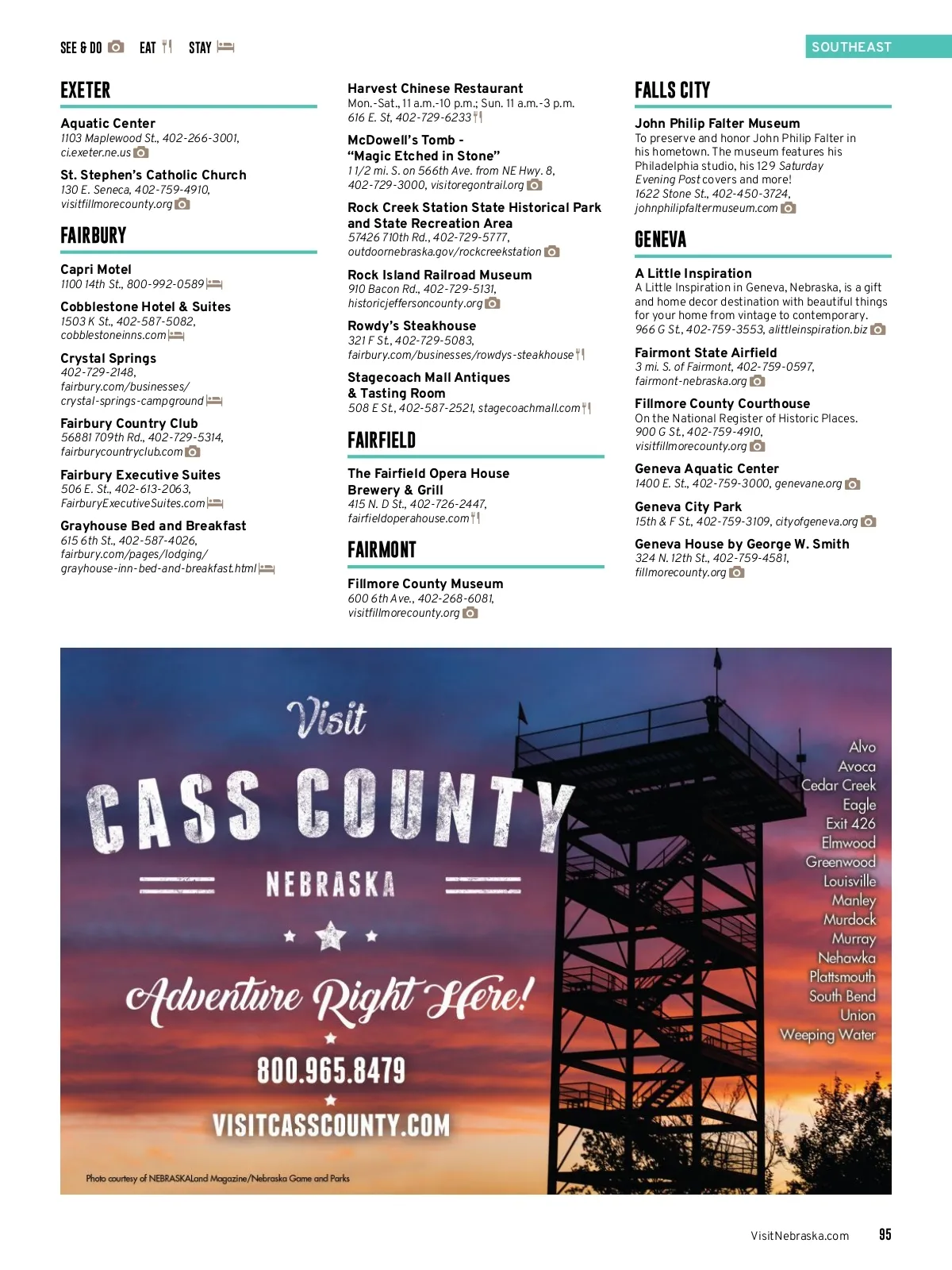 SEE & DO EAT STAY

SOUTHEAST

EXETER

Aquatic Center
1103 Maplewood St., 402-266-3001, ci.exeter.ne.us

St. Stephen's Catholic Church
130 E. Seneca, 402-759-4910, visitfillmorecounty.org

FAIRBURY

Capri Motel
1100 14th St., 800-992-0589

Cobblestone Hotel & Suites
1503 K St., 402-587-5082, cobblestoneinns.com

Crystal Springs
402-729-2148, fairbury.com/businesses/crystal-springs-campground

Fairbury Country Club
56881 709th Rd., 402-729-5314, fairburycountryclub.com

Fairbury Executive Suites
506 E. St., 402-613-2063, FairburyExecutiveSuites.com

Grayhouse Bed and Breakfast
615 6th St., 402-587-4026, fairbury.com/pages/lodging/grayhouse-inn-bed-and-breakfast.html

Harvest Chinese Restaurant
Mon.-Sat., 11 a.m.-10 p.m.; Sun. 11 a.m.-3 p.m.
616 E. St, 402-729-6233

McDowell's Tomb - "Magic Etched in Stone"
1 1/2 mi. S. on 566th Ave. from NE Hwy. 8, 402-729-3000, visitoregontrail.org

Rock Creek Station State Historical Park and State Recreation Area
57426 710th Rd., 402-729-5777, outdoornebraska.gov/rockcreekstation

Rock Island Railroad Museum
910 Bacon Rd., 402-729-5131, historicjeffersoncounty.org

Rowdy's Steakhouse
321 F St., 402-729-5083, fairbury.com/businesses/rowdys-steakhouse

Stagecoach Mall Antiques & Tasting Room
508 E St., 402-587-2521, stagecoachmall.com

FAIRFIELD

The Fairfield Opera House Brewery & Grill
415 N. D St., 402-726-2447, fairfieldoperahouse.com

FAIRMONT

Fillmore County Museum
600 6th Ave., 402-268-6081, visitfillmorecounty.org

FALLS CITY

John Philip Falter Museum
To preserve and honor John Philip Falter in his hometown. The museum features his Philadelphia studio, his 129 Saturday Evening Post covers and more!
1622 Stone St., 402-450-3724, johnphilipfaltermuseum.com

GENEVA

A Little Inspiration
A Little Inspiration in Geneva, Nebraska, is a gift and home decor destination with beautiful things for your home from vintage to contemporary.
966 G St., 402-759-3553, alittleinspiration.biz

Fairmont State Airfield
3 mi. S. of Fairmont, 402-759-0597, fairmont-nebraska.org

Fillmore County Courthouse
On the National Register of Historic Places.
900 G St., 402-759-4910, visitfillmorecounty.org

Geneva Aquatic Center
1400 E. St., 402-759-3000, genevane.org

Geneva City Park
15th & F St., 402-759-3109, cityofgeneva.org

Geneva House by George W. Smith
324 N. 12th St., 402-759-4581, fillmorecounty.org

Visit
CASS COUNTY
NEBRASKA
Adventure Right Here!
800.965.8479
VISITCASSCOUNTY.COM

Alvo
Avoca
Cedar Creek
Eagle
Exit 426
Elmwood
Greenwood
Louisville
Manley
Murdock
Murray
Nehawka
Plattsmouth
South Bend
Union
Weeping Water

Photo courtesy of NEBRASKALand Magazine/Nebraska Game and Parks

VisitNebraska.com 95